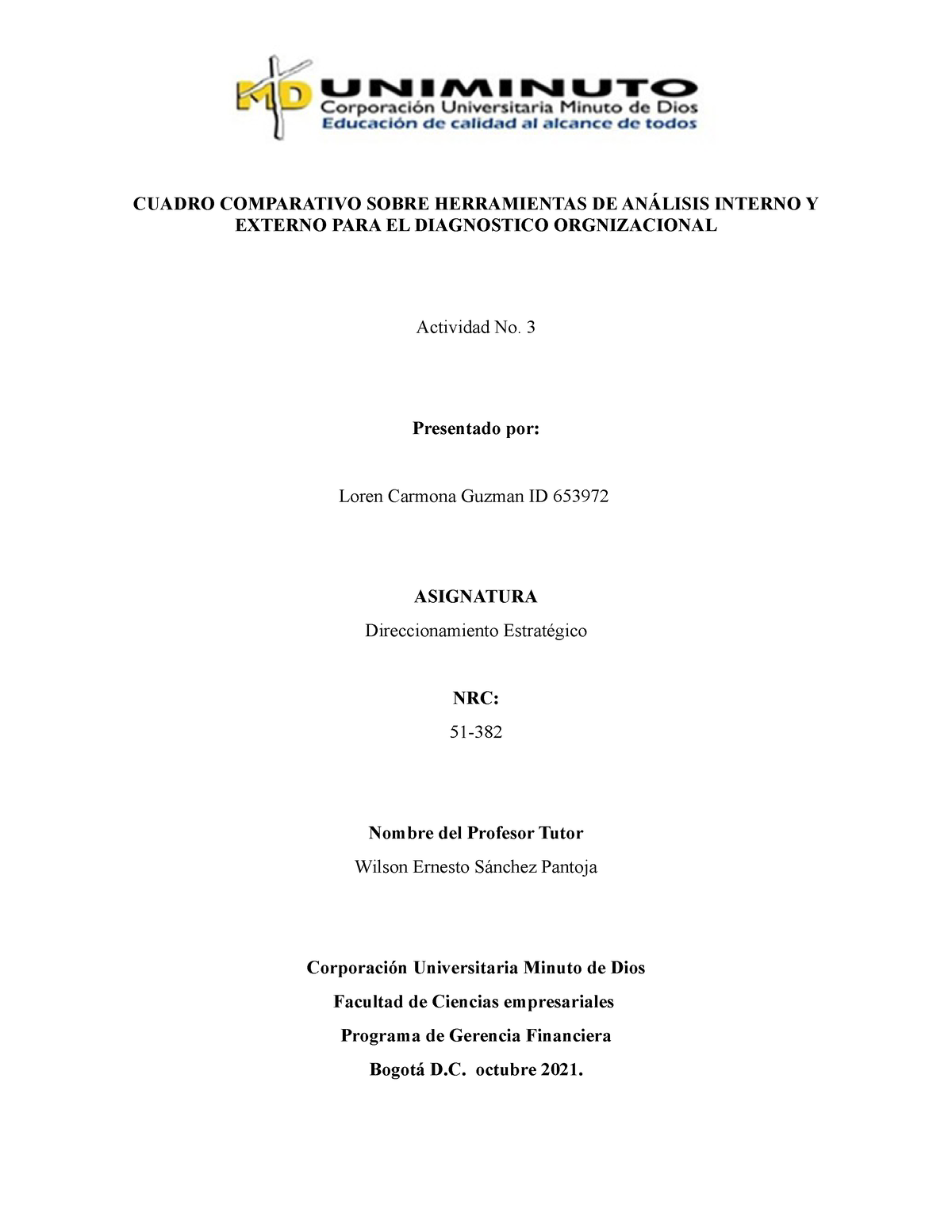 MD UNIMINUTO
Corporación Universitaria Minuto de Dios
Educación de calidad al alcance de todos

CUADRO COMPARATIVO SOBRE HERRAMIENTAS DE ANÁLISIS INTERNO Y EXTERNO PARA EL DIAGNOSTICO ORGNIZACIONAL

Actividad No. 3

Presentado por:

Loren Carmona Guzman ID 653972

ASIGNATURA

Direccionamiento Estratégico

NRC:

51-382

Nombre del Profesor Tutor

Wilson Ernesto Sánchez Pantoja

Corporación Universitaria Minuto de Dios

Facultad de Ciencias empresariales

Programa de Gerencia Financiera

Bogotá D.C. octubre 2021.